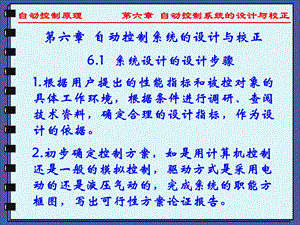 自动控制原理

第六章 自动控制系统的设计与校正

第六章 自动控制系统的设计与校正

6.1 系统设计的设计步骤

1.根据用户提出的性能指标和被控对象的具体工作环境，根据条件进行调研、查阅技术资料，确定合理的设计指标，作为设计的依据。

2.初步确定控制方案，如是用计算机控制还是一般的模拟控制，驱动方式是采用电动的还是液压气动的，完成系统的职能方框图，写出可行性方案论证报告。